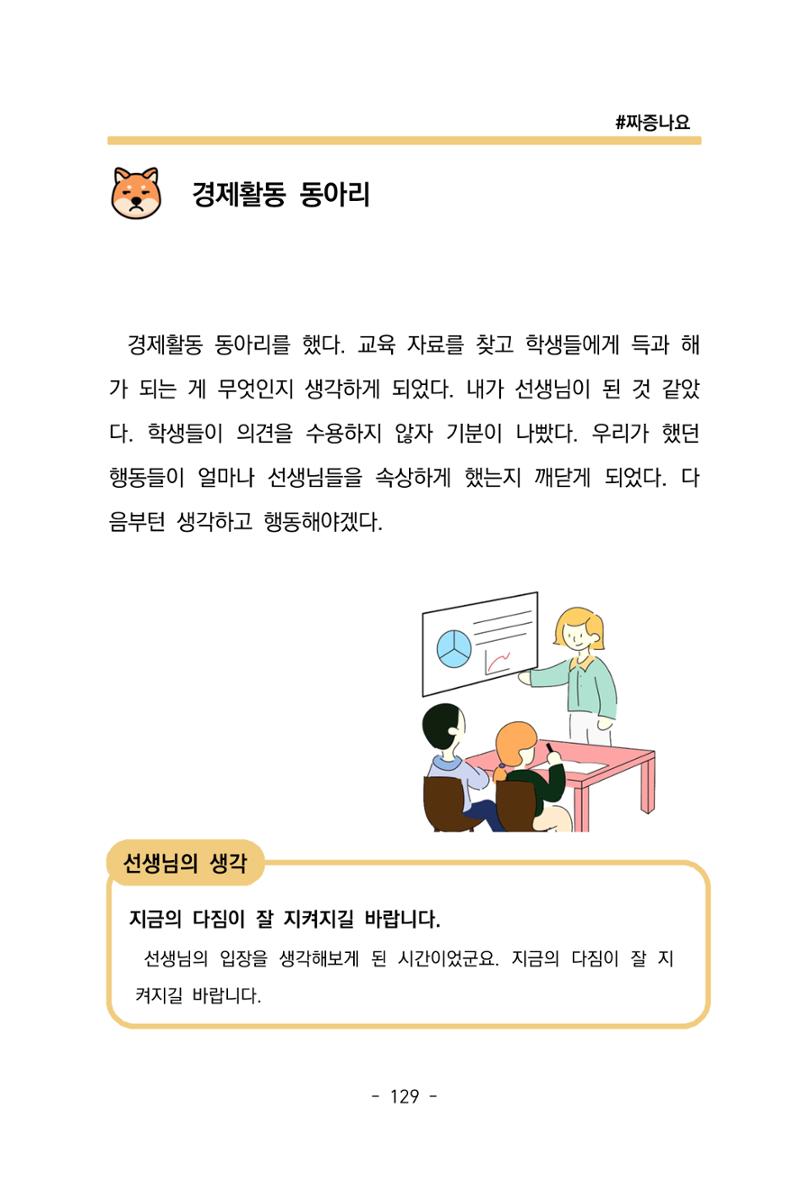 #짜증나요

경제활동 동아리

경제활동 동아리를 했다. 교육 자료를 찾고 학생들에게 득과 해가 되는 게 무엇인지 생각하게 되었다. 내가 선생님이 된 것 같았다. 학생들이 의견을 수용하지 않자 기분이 나빴다. 우리가 했던 행동들이 얼마나 선생님들을 속상하게 했는지 깨닫게 되었다. 다음부턴 생각하고 행동해야겠다.

선생님의 생각

지금의 다짐이 잘 지켜지길 바랍니다.

선생님의 입장을 생각해보게 된 시간이었군요. 지금의 다짐이 잘 지켜지길 바랍니다.

- 129 -